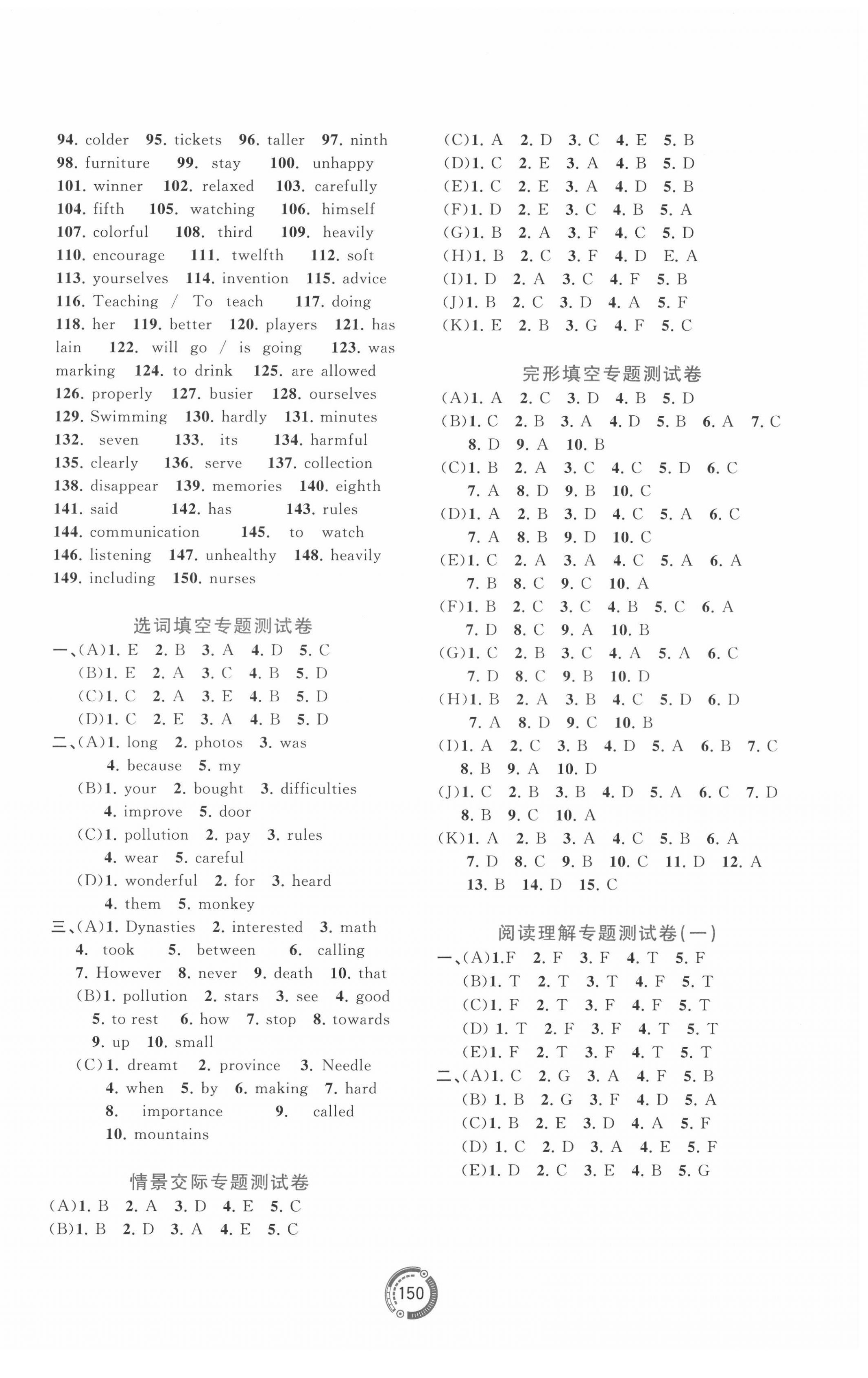 94. colder 95. tickets 96. taller 97. ninth 98. furniture 99. stay 100. unhappy 101. winner 102. relaxed 103. carefully 104. fifth 105. watching 106. himself 107. colorful 108. third 109. heavily 110. encourage 111. twelfth 112. soft 113. yourselves 114. invention 115. advice 116. Teaching / To teach 117. doing 118. her 119. better 120. players 121. has lain 122. will go / is going 123. was marking 124. to drink 125. are allowed 126. properly 127. busier 128. ourselves 129. Swimming 130. hardly 131. minutes 132. seven 133. its 134. harmful 135. clearly 136. serve 137. collection 138. disappear 139. memories 140. eighth 141. said 142. has 143. rules 144. communication 145. to watch 146. listening 147. unhealthy 148. heavily 149. including 150. nurses

选词填空专题测试卷

一、(A)1. E 2. B 3. A 4. D 5. C
(B)1. E 2. A 3. C 4. B 5. D
(C)1. C 2. A 3. E 4. B 5. D
(D)1. C 2. E 3. A 4. B 5. D
二、(A)1. long 2. photos 3. was 4. because 5. my
(B)1. your 2. bought 3. difficulties 4. improve 5. door
(C)1. pollution 2. pay 3. rules 4. wear 5. careful
(D)1. wonderful 2. for 3. heard 4. them 5. monkey
三、(A)1. Dynasties 2. interested 3. math 4. took 5. between 6. calling 7. However 8. never 9. death 10. that
(B)1. pollution 2. stars 3. see 4. good 5. to rest 6. how 7. stop 8. towards 9. up 10. small
(C)1. dreamt 2. province 3. Needle 4. when 5. by 6. making 7. hard 8. importance 9. called 10. mountains

情景交际专题测试卷

(A)1. B 2. A 3. D 4. E 5. C
(B)1. B 2. D 3. A 4. E 5. C
(C)1. A 2. D 3. C 4. E 5. B
(D)1. C 2. E 3. A 4. B 5. D
(E)1. C 2. E 3. A 4. D 5. B
(F)1. D 2. E 3. C 4. B 5. A
(G)1. B 2. A 3. F 4. C 5. D
(H)1. B 2. C 3. F 4. D E. A
(I)1. D 2. A 3. C 4. F 5. B
(J)1. B 2. C 3. D 4. A 5. F
(K)1. E 2. B 3. G 4. F 5. C

完形填空专题测试卷

(A)1. A 2. C 3. D 4. B 5. D
(B)1. C 2. B 3. A 4. D 5. B 6. A 7. C 8. D 9. A 10. B
(C)1. B 2. A 3. C 4. C 5. D 6. C 7. A 8. D 9. B 10. C
(D)1. A 2. B 3. D 4. C 5. A 6. C 7. A 8. B 9. D 10. C
(E)1. C 2. A 3. A 4. C 5. A 6. A 7. B 8. C 9. C 10. A
(F)1. B 2. C 3. C 4. B 5. C 6. A 7. D 8. C 9. A 10. B
(G)1. C 2. B 3. C 4. A 5. A 6. C 7. D 8. C 9. B 10. D
(H)1. B 2. A 3. B 4. C 5. D 6. D 7. A 8. D 9. C 10. B
(I)1. A 2. C 3. B 4. D 5. A 6. B 7. C 8. B 9. A 10. D
(J)1. C 2. B 3. B 4. D 5. A 6. C 7. D 8. B 9. C 10. A
(K)1. A 2. B 3. A 4. C 5. B 6. A 7. D 8. C 9. B 10. C 11. D 12. A 13. B 14. D 15. C

阅读理解专题测试卷(一)

一、(A)1.F 2. F 3. F 4. T 5. F
(B)1. T 2. T 3. T 4. F 5. T
(C)1. F 2. T 3. F 4. F 5. T
(D) 1. T 2. F 3. F 4. T 5. T
(E)1. F 2. T 3. F 4. T 5. T
二、(A)1. C 2. G 3. A 4. F 5. B
(B) 1. B 2. G 3. F 4. D 5. A
(C)1. B 2. E 3. D 4. A 5. F
(D) 1. C 2. D 3. A 4. E 5. F
(E)1. D 2. C 3. E 4. B 5. G

150